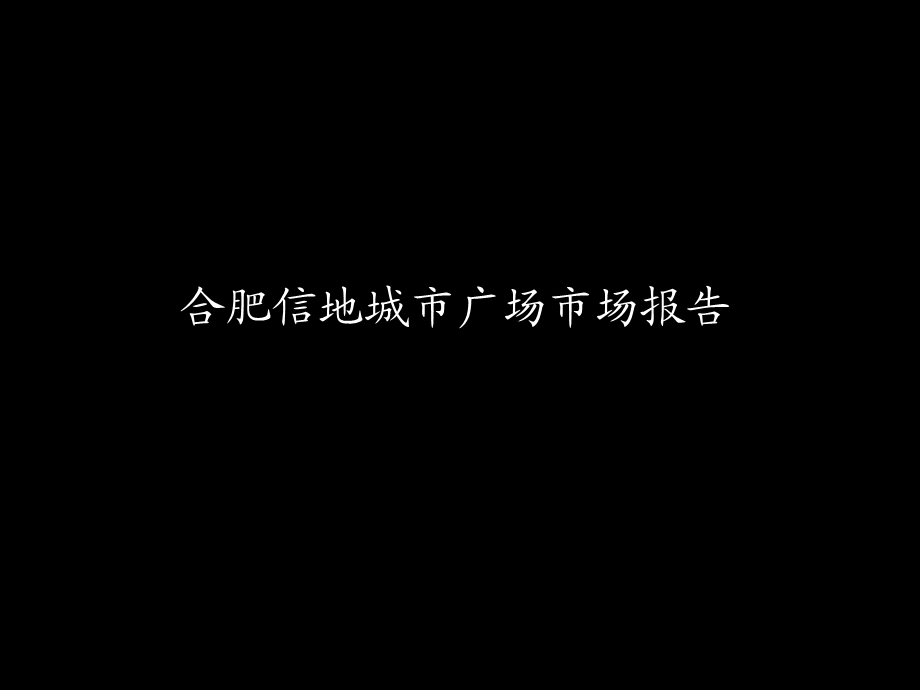 合肥信地城市广场市场报告